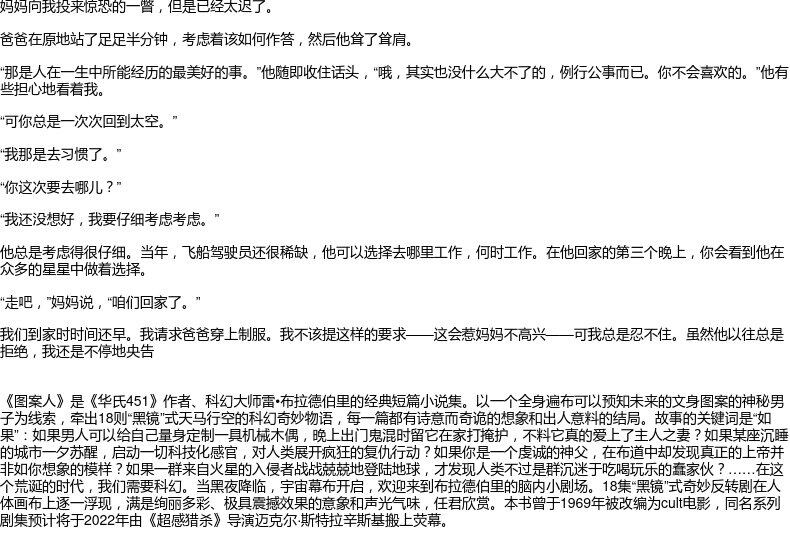 妈妈向我投来惊恐的一瞥，但是已经太迟了。

爸爸在原地站了足足半分钟，考虑着该如何作答，然后他耸了耸肩。

“那是人在一生中所能经历的最美好的事。”他随即收住话头，“哦，其实也没什么大不了的，例行公事而已。你不会喜欢的。”他有些担心地看着我。

“可你总是一次次回到太空。”

“我那是去习惯了。”

“你这次要去哪儿？”

“我还没想好，我要仔细考虑考虑。”

他总是考虑得很仔细。当年，飞船驾驶员还很稀缺，他可以选择去哪里工作，何时工作。在他回家的第三个晚上，你会看到他在众多的星星中做着选择。

“走吧，”妈妈说，“咱们回家了。”

我们到家时时间还早。我请求爸爸穿上制服。我不该提这样的要求——这会惹妈妈不高兴——可我总是忍不住。虽然他以往总是拒绝，我还是不停地央告

《图案人》是《华氏451》作者、科幻大师雷•布拉德伯里的经典短篇小说集。以一个全身遍布可以预知未来的文身图案的神秘男子为线索，牵出18则“黑镜”式天马行空的科幻奇妙物语，每一篇都有诗意而奇诡的想象和出人意料的结局。故事的关键词是“如果”：如果男人可以给自己量身定制一具机械木偶，晚上出门鬼混时留它在家打掩护，不料它真的爱上了主人之妻？如果某座沉睡的城市一夕苏醒，启动一切科技化感官，对人类展开疯狂的复仇行动？如果你是一个虔诚的神父，在布道中却发现真正的上帝并非如你想象的模样？如果一群来自火星的入侵者战战兢兢地登陆地球，才发现人类不过是群沉迷于吃喝玩乐的蠢家伙？……在这个荒诞的时代，我们需要科幻。当黑夜降临，宇宙幕布开启，欢迎来到布拉德伯里的脑内小剧场。18集“黑镜”式奇妙反转剧在人体画布上逐一浮现，满是绚丽多彩、极具震撼效果的意象和声光气味，任君欣赏。本书曾于1969年被改编为cult电影，同名系列剧集预计将于2022年由《超感猎杀》导演迈克尔·斯特拉辛斯基搬上荧幕。